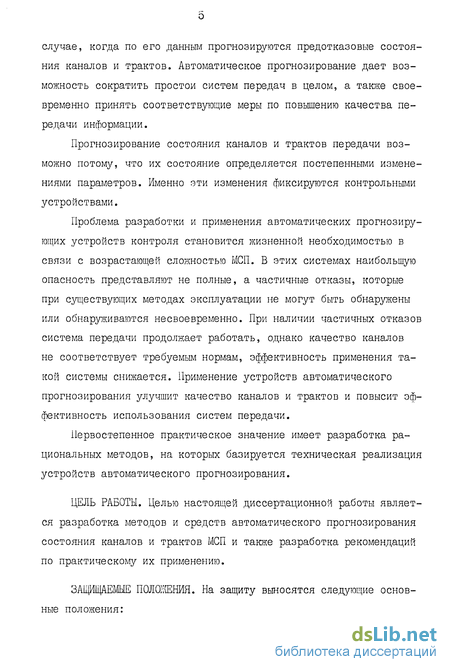 5

случае, когда по его данным прогнозируются предотказовые состояния каналов и трактов. Автоматическое прогнозирование дает возможность сократить простои систем передач в целом, а также своевременно принять соответствующие меры по повышению качества передачи информации.

Прогнозирование состояния каналов и трактов передачи возможно потому, что их состояние определяется постепенными изменениями параметров. Именно эти изменения фиксируются контрольными устройствами.

Проблема разработки и применения автоматических прогнозирующих устройств контроля становится жизненной необходимостью в связи с возрастающей сложностью МСП. В этих системах наибольшую опасность представляют не полные, а частичные отказы, которые при существующих методах эксплуатации не могут быть обнаружены или обнаруживаются несвоевременно. При наличии частичных отказов система передачи продолжает работать, однако качество каналов не соответствует требуемым нормам, эффективность применения такой системы снижается. Применение устройств автоматического прогнозирования улучшит качество каналов и трактов и повысит эффективность использования систем передачи.

Первостепенное практическое значение имеет разработка рациональных методов, на которых базируется техническая реализация устройств автоматического прогнозирования.

ЦЕЛЬ РАБОТЫ. Целью настоящей диссертационной работы является разработка методов и средств автоматического прогнозирования состояния каналов и трактов МСП и также разработка рекомендаций по практическому их применению.

ЗАЩИЩАЕМЫЕ ПОЛОЖЕНИЯ. На защиту выносятся следующие основные положения:

dsLib.net
библиотека диссертаций